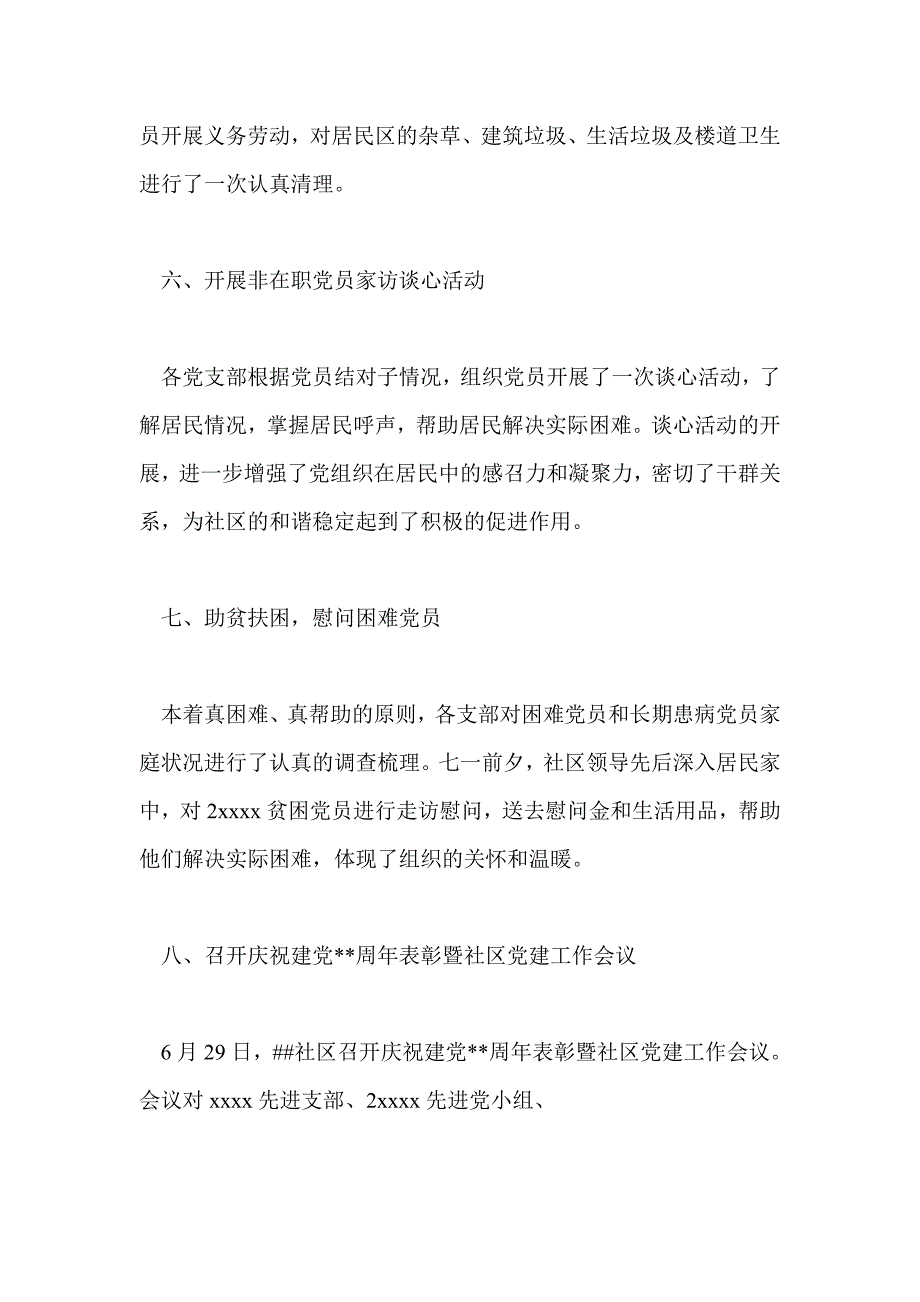 员开展义务劳动，对居民区的杂草、建筑垃圾、生活垃圾及楼道卫生进行了一次认真清理。

六、开展非在职党员家访谈心活动

各党支部根据党员结对子情况，组织党员开展了一次谈心活动，了解居民情况，掌握居民呼声，帮助居民解决实际困难。谈心活动的开展，进一步增强了党组织在居民中的感召力和凝聚力，密切了干群关系，为社区的和谐稳定起到了积极的促进作用。

七、助贫扶困，慰问困难党员

本着真困难、真帮助的原则，各支部对困难党员和长期患病党员家庭状况进行了认真的调查梳理。七一前夕，社区领导先后深入居民家中，对 2xxxx 贫困党员进行走访慰问，送去慰问金和生活用品，帮助他们解决实际困难，体现了组织的关怀和温暖。

八、召开庆祝建党**周年表彰暨社区党建工作会议

6 月 29 日，##社区召开庆祝建党**周年表彰暨社区党建工作会议。会议对 xxxx 先进支部、2xxxx 先进党小组、